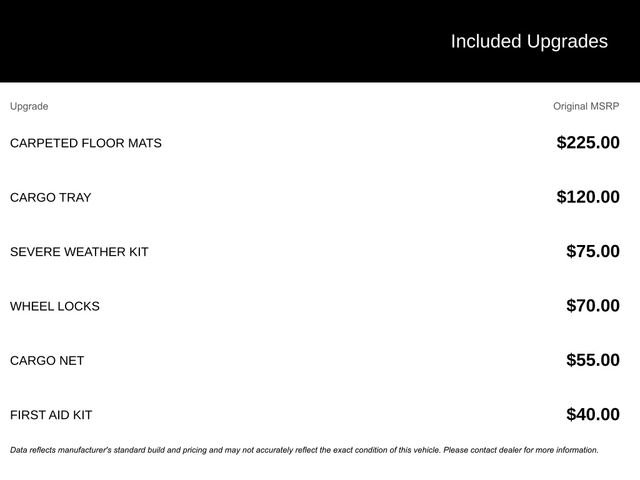 Included Upgrades

| Upgrade | Original MSRP |
|---|---|
| CARPETED FLOOR MATS | $225.00 |
| CARGO TRAY | $120.00 |
| SEVERE WEATHER KIT | $75.00 |
| WHEEL LOCKS | $70.00 |
| CARGO NET | $55.00 |
| FIRST AID KIT | $40.00 |

Data reflects manufacturer's standard build and pricing and may not accurately reflect the exact condition of this vehicle. Please contact dealer for more information.